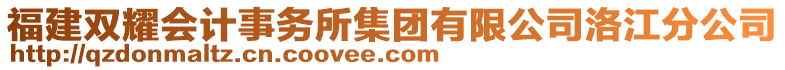 福建双耀会计事务所集团有限公司洛江分公司
http://qzdonmaltz.cn.coovee.com